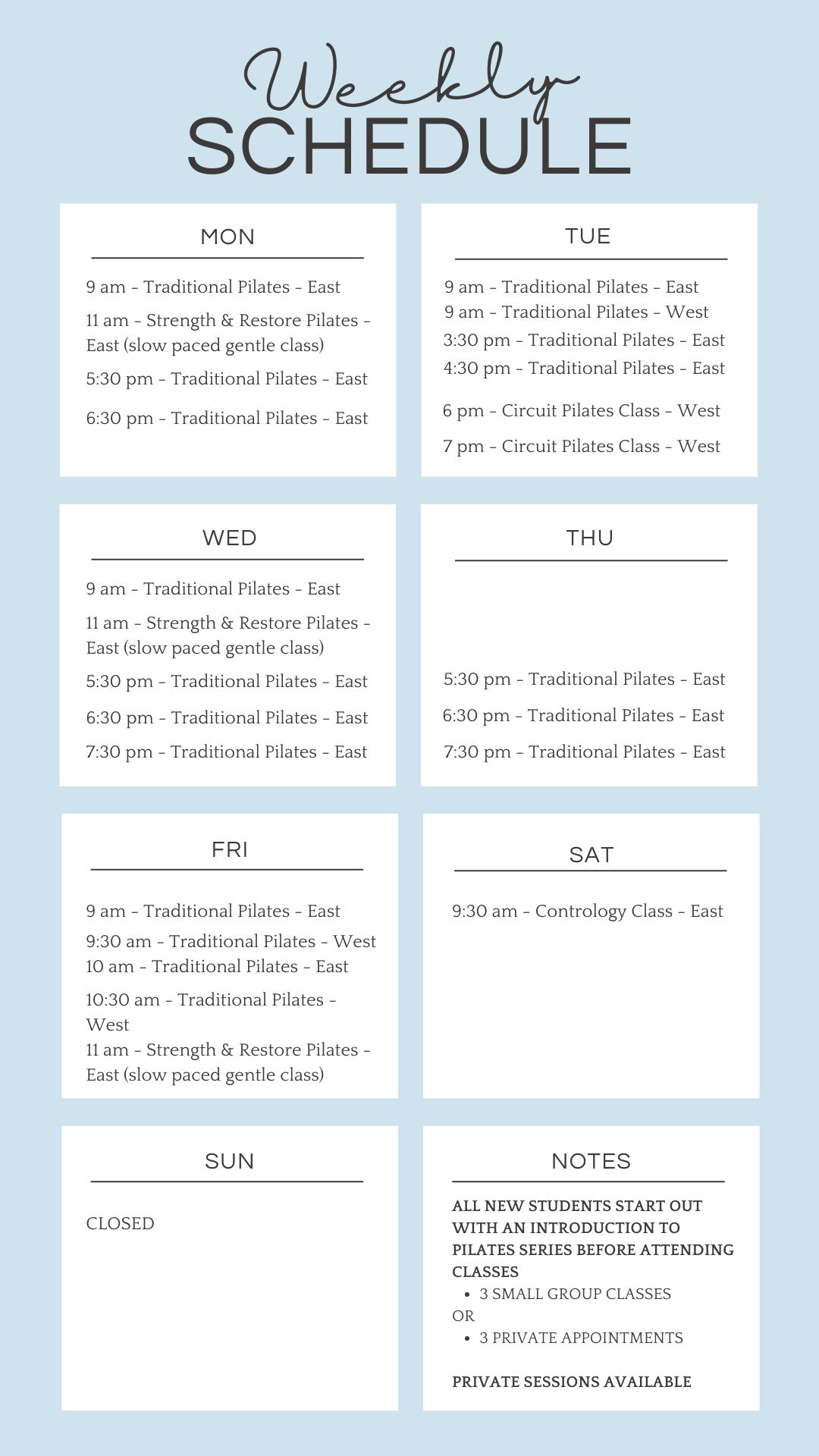 Weekly
SCHEDULE

MON

9 am - Traditional Pilates - East

11 am - Strength & Restore Pilates - East (slow paced gentle class)

5:30 pm - Traditional Pilates - East

6:30 pm - Traditional Pilates - East

TUE

9 am - Traditional Pilates - East
9 am - Traditional Pilates - West

3:30 pm - Traditional Pilates - East

4:30 pm - Traditional Pilates - East

6 pm - Circuit Pilates Class - West

7 pm - Circuit Pilates Class - West

WED

9 am - Traditional Pilates - East

11 am - Strength & Restore Pilates - East (slow paced gentle class)

5:30 pm - Traditional Pilates - East

6:30 pm - Traditional Pilates - East

7:30 pm - Traditional Pilates - East

THU

5:30 pm - Traditional Pilates - East

6:30 pm - Traditional Pilates - East

7:30 pm - Traditional Pilates - East

FRI

9 am - Traditional Pilates - East

9:30 am - Traditional Pilates - West
10 am - Traditional Pilates - East

10:30 am - Traditional Pilates - West
11 am - Strength & Restore Pilates - East (slow paced gentle class)

SAT

9:30 am - Contrology Class - East

SUN

CLOSED

NOTES

ALL NEW STUDENTS START OUT WITH AN INTRODUCTION TO PILATES SERIES BEFORE ATTENDING CLASSES
• 3 SMALL GROUP CLASSES
OR
• 3 PRIVATE APPOINTMENTS

PRIVATE SESSIONS AVAILABLE